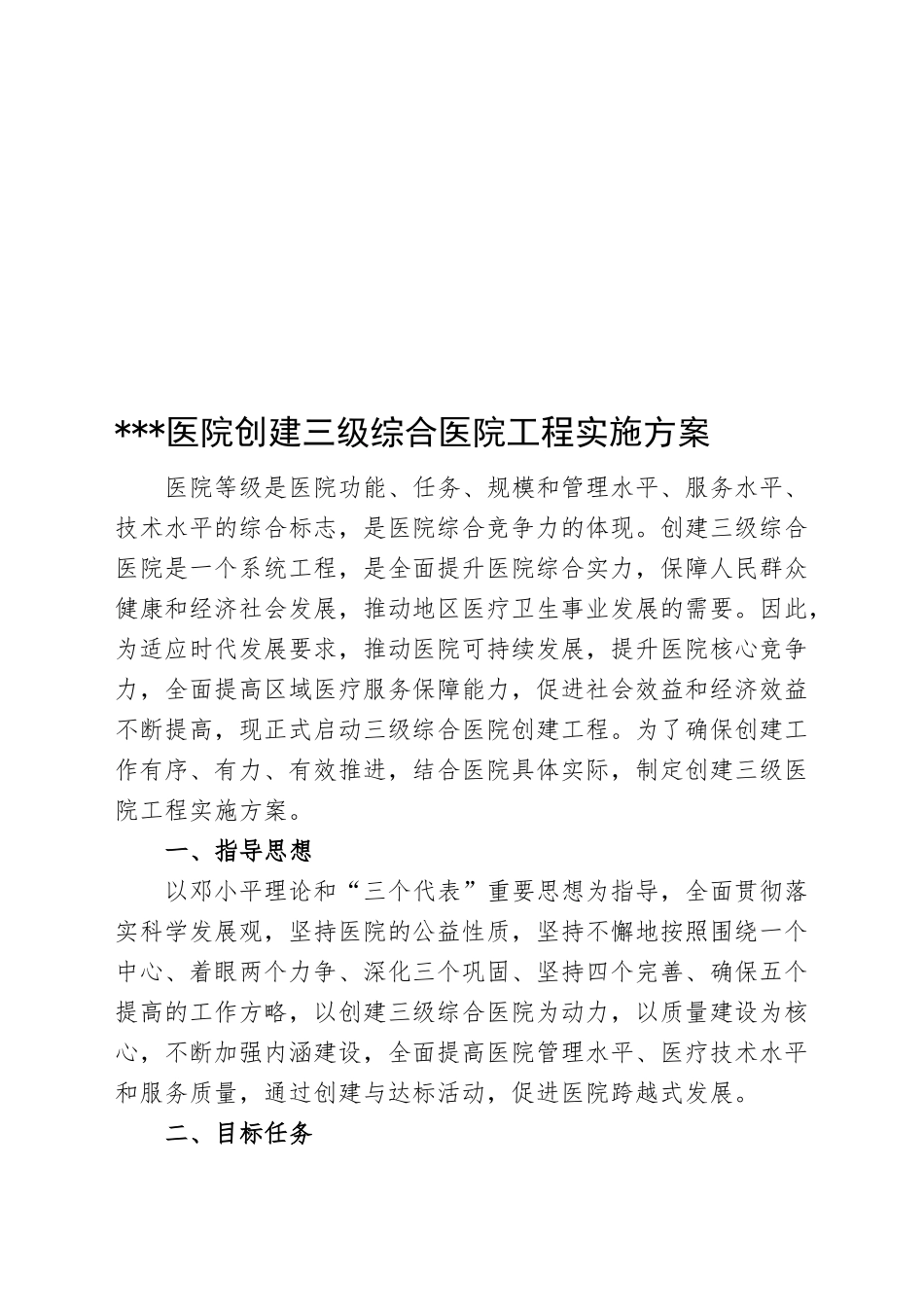 ***医院创建三级综合医院工程实施方案

医院等级是医院功能、任务、规模和管理水平、服务水平、技术水平的综合标志，是医院综合竞争力的体现。创建三级综合医院是一个系统工程，是全面提升医院综合实力，保障人民群众健康和经济社会发展，推动地区医疗卫生事业发展的需要。因此，为适应时代发展要求，推动医院可持续发展，提升医院核心竞争力，全面提高区域医疗服务保障能力，促进社会效益和经济效益不断提高，现正式启动三级综合医院创建工程。为了确保创建工作有序、有力、有效推进，结合医院具体实际，制定创建三级医院工程实施方案。

一、指导思想

以邓小平理论和“三个代表”重要思想为指导，全面贯彻落实科学发展观，坚持医院的公益性质，坚持不懈地按照围绕一个中心、着眼两个力争、深化三个巩固、坚持四个完善、确保五个提高的工作方略，以创建三级综合医院为动力，以质量建设为核心，不断加强内涵建设，全面提高医院管理水平、医疗技术水平和服务质量，通过创建与达标活动，促进医院跨越式发展。

二、目标任务